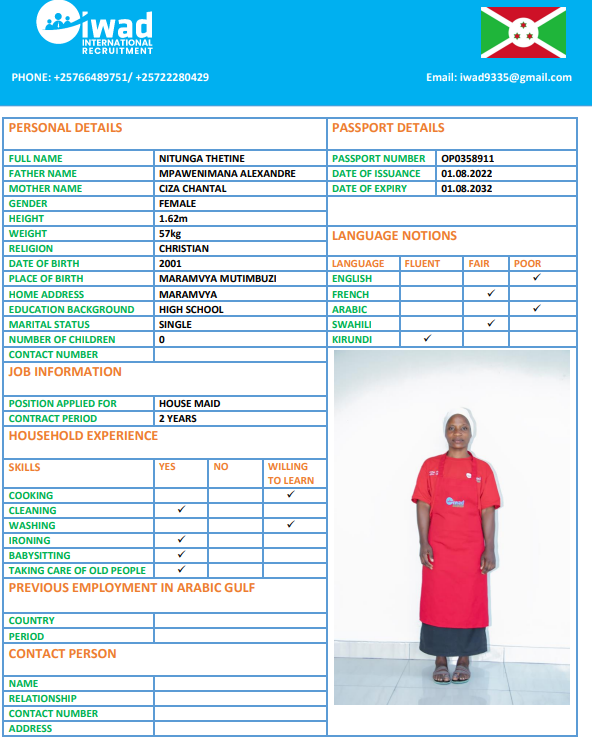 iwad
INTERNATIONAL RECRUITMENT

PHONE: +25766489751/ +25722280429

Email: iwad9335@gmail.com

PERSONAL DETAILS

| | |
|---|---|
| FULL NAME | NITUNGA THETINE |
| FATHER NAME | MPAWENIMANA ALEXANDRE |
| MOTHER NAME | CIZA CHANTAL |
| GENDER | FEMALE |
| HEIGHT | 1.62m |
| WEIGHT | 57kg |
| RELIGION | CHRISTIAN |
| DATE OF BIRTH | 2001 |
| PLACE OF BIRTH | MARAMVYA MUTIMBUZI |
| HOME ADDRESS | MARAMVYA |
| EDUCATION BACKGROUND | HIGH SCHOOL |
| MARITAL STATUS | SINGLE |
| NUMBER OF CHILDREN | 0 |
| CONTACT NUMBER | |

JOB INFORMATION

| | |
|---|---|
| POSITION APPLIED FOR | HOUSE MAID |
| CONTRACT PERIOD | 2 YEARS |

HOUSEHOLD EXPERIENCE

| SKILLS | YES | NO | WILLING TO LEARN |
|---|---|---|---|
| COOKING | | | ✓ |
| CLEANING | ✓ | | |
| WASHING | | | ✓ |
| IRONING | ✓ | | |
| BABYSITTING | ✓ | | |
| TAKING CARE OF OLD PEOPLE | ✓ | | |

PREVIOUS EMPLOYMENT IN ARABIC GULF

| | |
|---|---|
| COUNTRY | |
| PERIOD | |

CONTACT PERSON

| | |
|---|---|
| NAME | |
| RELATIONSHIP | |
| CONTACT NUMBER | |
| ADDRESS | |

PASSPORT DETAILS

| | |
|---|---|
| PASSPORT NUMBER | OP0358911 |
| DATE OF ISSUANCE | 01.08.2022 |
| DATE OF EXPIRY | 01.08.2032 |

LANGUAGE NOTIONS

| LANGUAGE | FLUENT | FAIR | POOR |
|---|---|---|---|
| ENGLISH | | | ✓ |
| FRENCH | | ✓ | |
| ARABIC | | | ✓ |
| SWAHILI | | ✓ | |
| KIRUNDI | ✓ | | |

iwad